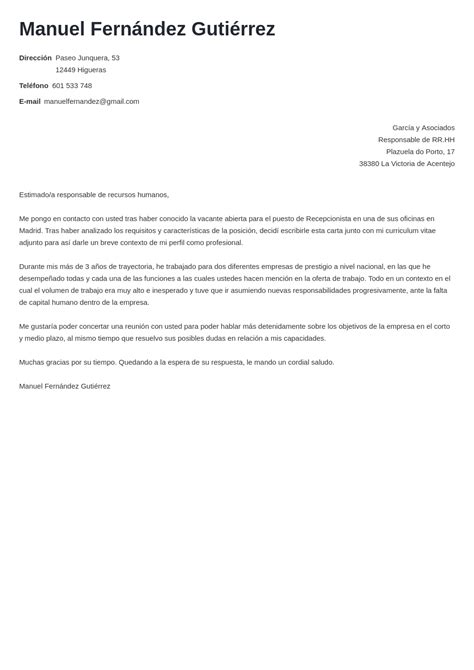 Manuel Fernández Gutiérrez

Dirección Paseo Junquera, 53
12449 Higueras

Teléfono 601 533 748

E-mail manuelfernandez@gmail.com

García y Asociados
Responsable de RR.HH
Plazuela do Porto, 17
38380 La Victoria de Acentejo

Estimado/a responsable de recursos humanos,

Me pongo en contacto con usted tras haber conocido la vacante abierta para el puesto de Recepcionista en una de sus oficinas en Madrid. Tras haber analizado los requisitos y características de la posición, decidí escribirle esta carta junto con mi curriculum vitae adjunto para así darle un breve contexto de mi perfil como profesional.

Durante mis más de 3 años de trayectoria, he trabajado para dos diferentes empresas de prestigio a nivel nacional, en las que he desempeñado todas y cada una de las funciones a las cuales ustedes hacen mención en la oferta de trabajo. Todo en un contexto en el cual el volumen de trabajo era muy alto e inesperado y tuve que ir asumiendo nuevas responsabilidades progresivamente, ante la falta de capital humano dentro de la empresa.

Me gustaría poder concertar una reunión con usted para poder hablar más detenidamente sobre los objetivos de la empresa en el corto y medio plazo, al mismo tiempo que resuelvo sus posibles dudas en relación a mis capacidades.

Muchas gracias por su tiempo. Quedando a la espera de su respuesta, le mando un cordial saludo.

Manuel Fernández Gutiérrez